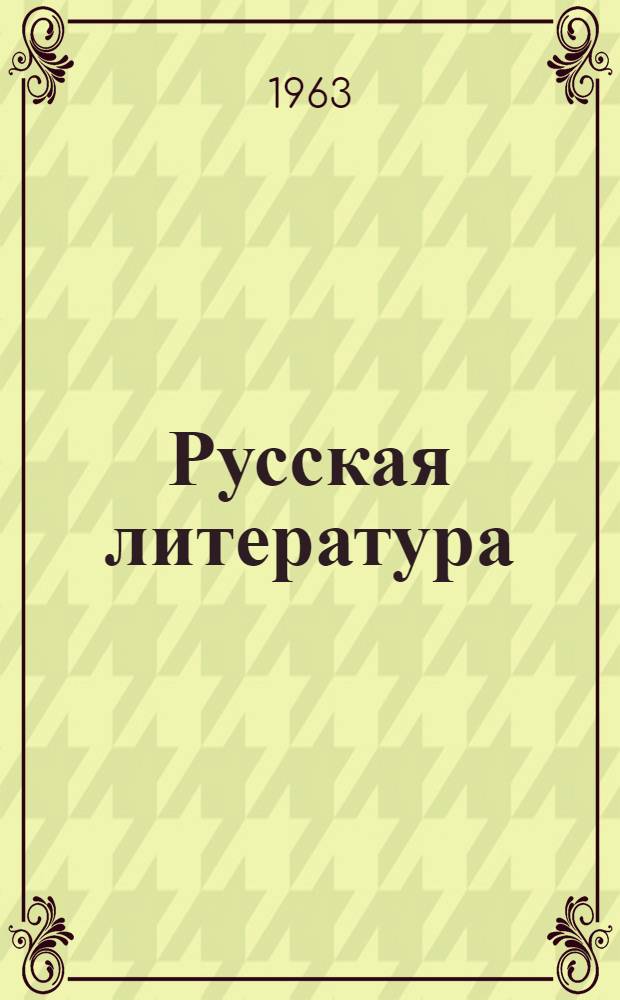 1963

Русская литература